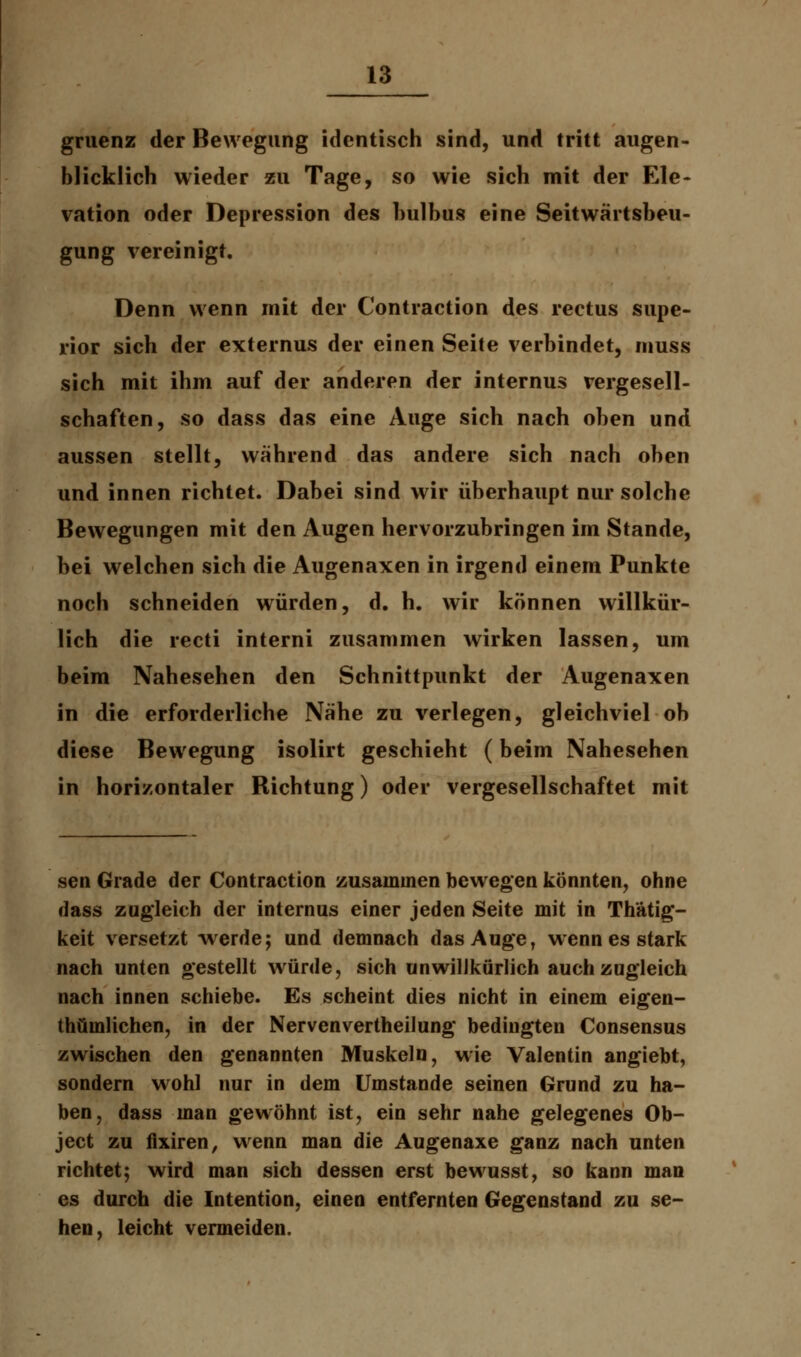 13

gruenz der Bewegung identisch sind, und tritt augenblicklich wieder zu Tage, so wie sich mit der Elevation oder Depression des bulbus eine Seitwärtsbeugung vereinigt.

Denn wenn mit der Contraction des rectus superior sich der externus der einen Seite verbindet, muss sich mit ihm auf der anderen der internus vergesellschaften, so dass das eine Auge sich nach oben und aussen stellt, während das andere sich nach oben und innen richtet. Dabei sind wir überhaupt nur solche Bewegungen mit den Augen hervorzubringen im Stande, bei welchen sich die Augenaxen in irgend einem Punkte noch schneiden würden, d. h. wir können willkürlich die recti interni zusammen wirken lassen, um beim Nahesehen den Schnittpunkt der Augenaxen in die erforderliche Nähe zu verlegen, gleichviel ob diese Bewegung isolirt geschieht (beim Nahesehen in horizontaler Richtung) oder vergesellschaftet mit

sen Grade der Contraction zusammen bewegen könnten, ohne dass zugleich der internus einer jeden Seite mit in Thätigkeit versetzt werde; und demnach das Auge, wenn es stark nach unten gestellt würde, sich unwillkürlich auch zugleich nach innen schiebe. Es scheint dies nicht in einem eigenthümlichen, in der Nervenvertheilung bedingten Consensus zwischen den genannten Muskeln, wie Valentin angiebt, sondern wohl nur in dem Umstande seinen Grund zu haben, dass man gewöhnt ist, ein sehr nahe gelegenes Object zu fixiren, wenn man die Augenaxe ganz nach unten richtet; wird man sich dessen erst bewusst, so kann man es durch die Intention, einen entfernten Gegenstand zu sehen, leicht vermeiden.